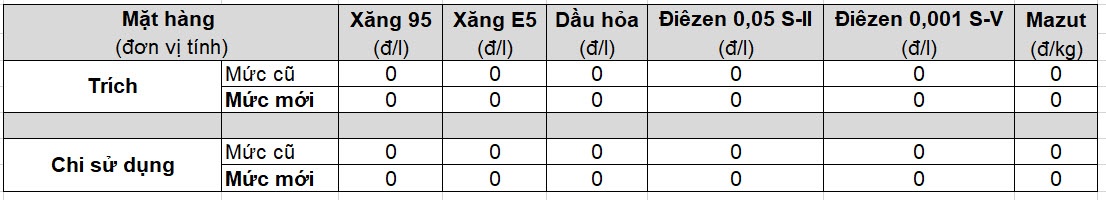 | Mặt hàng (đơn vị tính) | | Xăng 95 (đ/l) | Xăng E5 (đ/l) | Dầu hỏa (đ/l) | Điêzen 0,05 S-II (đ/l) | Điêzen 0,001 S-V (đ/l) | Mazut (đ/kg) |
|---|---|---|---|---|---|---|---|
| Trích | Mức cũ | 0 | 0 | 0 | 0 | 0 | 0 |
| | Mức mới | 0 | 0 | 0 | 0 | 0 | 0 |
| | | | | | | | |
| Chi sử dụng | Mức cũ | 0 | 0 | 0 | 0 | 0 | 0 |
| | Mức mới | 0 | 0 | 0 | 0 | 0 | 0 |